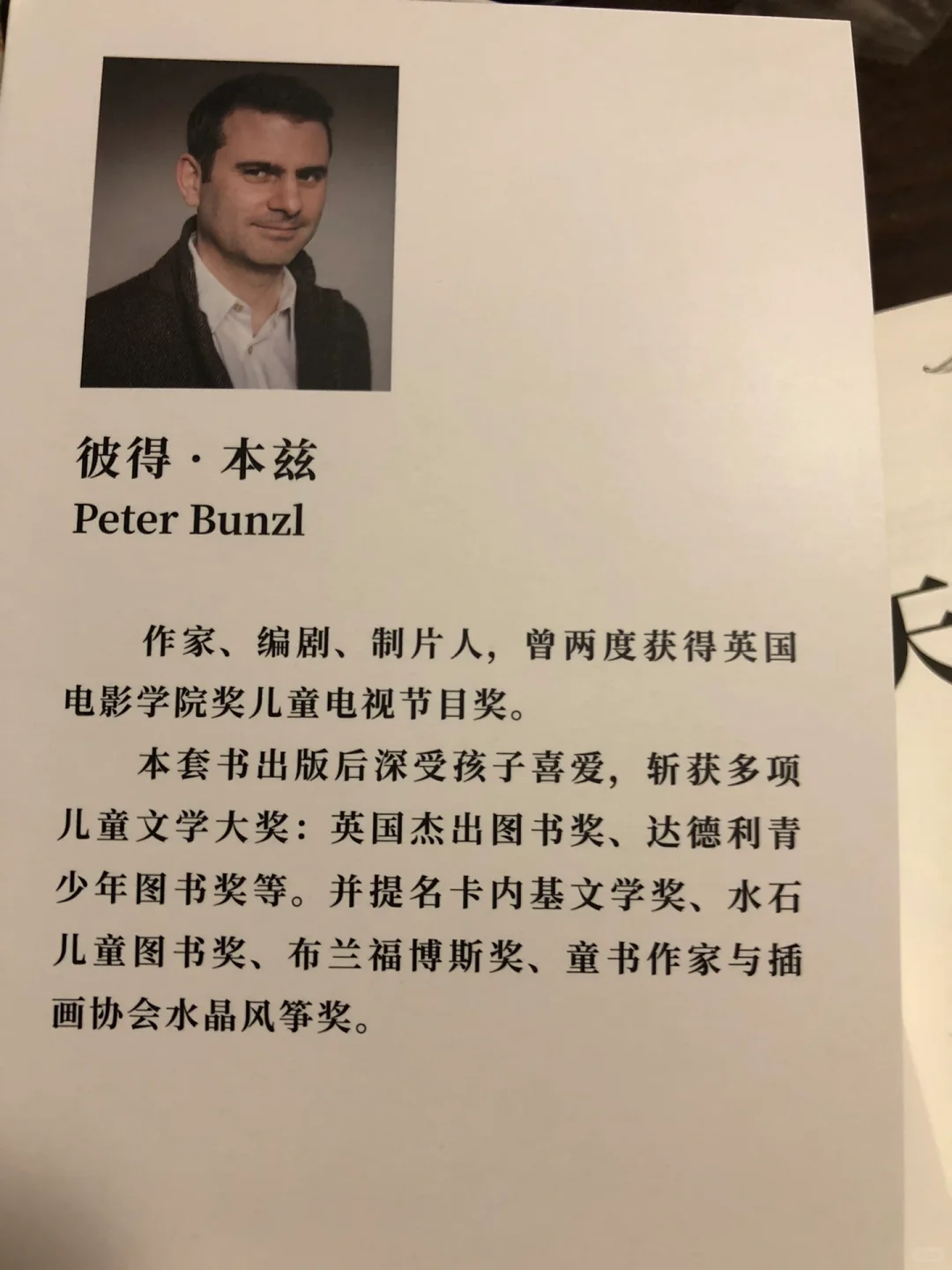 彼得·本兹
Peter Bunzl

作家、编剧、制片人，曾两度获得英国电影学院奖儿童电视节目奖。

本套书出版后深受孩子喜爱，斩获多项儿童文学大奖：英国杰出图书奖、达德利青少年图书奖等。并提名卡内基文学奖、水石儿童图书奖、布兰福博斯奖、童书作家与插画协会水晶风筝奖。